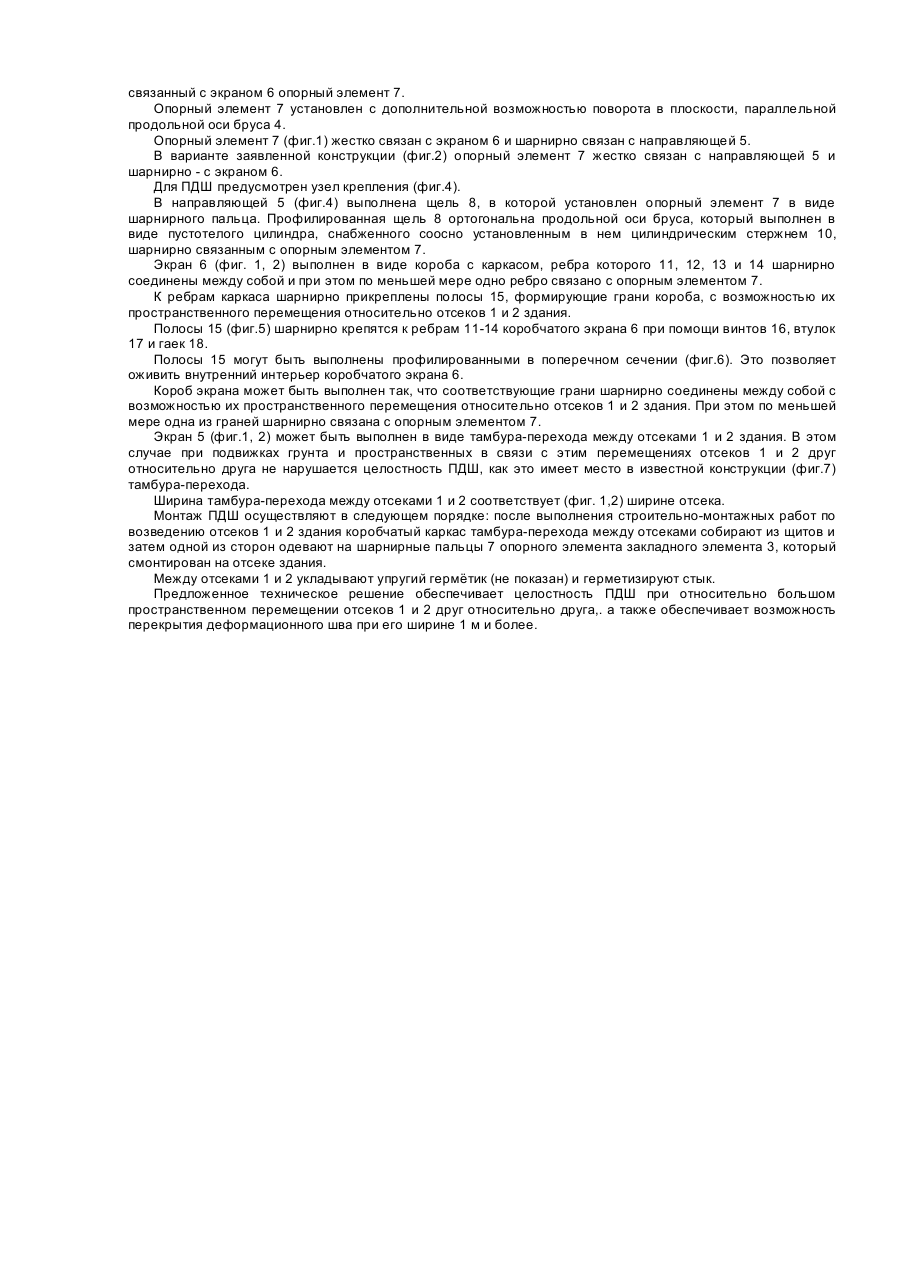 связанный с экраном 6 опорный элемент 7.

Опорный элемент 7 установлен с дополнительной возможностью поворота в плоскости, параллельной продольной оси бруса 4.

Опорный элемент 7 (фиг.1) жестко связан с экраном 6 и шарнирно связан с направляющей 5.

В варианте заявленной конструкции (фиг.2) опорный элемент 7 жестко связан с направляющей 5 и шарнирно - с экраном 6.

Для ПДШ предусмотрен узел крепления (фиг.4).

В направляющей 5 (фиг.4) выполнена щель 8, в которой установлен опорный элемент 7 в виде шарнирного пальца. Профилированная щель 8 ортогональна продольной оси бруса, который выполнен в виде пустотелого цилиндра, снабженного соосно установленным в нем цилиндрическим стержнем 10, шарнирно связанным с опорным элементом 7.

Экран 6 (фиг. 1, 2) выполнен в виде короба с каркасом, ребра которого 11, 12, 13 и 14 шарнирно соединены между собой и при этом по меньшей мере одно ребро связано с опорным элементом 7.

К ребрам каркаса шарнирно прикреплены полосы 15, формирующие грани короба, с возможностью их пространственного перемещения относительно отсеков 1 и 2 здания.

Полосы 15 (фиг.5) шарнирно крепятся к ребрам 11-14 коробчатого экрана 6 при помощи винтов 16, втулок 17 и гаек 18.

Полосы 15 могут быть выполнены профилированными в поперечном сечении (фиг.6). Это позволяет оживить внутренний интерьер коробчатого экрана 6.

Короб экрана может быть выполнен так, что соответствующие грани шарнирно соединены между собой с возможностью их пространственного перемещения относительно отсеков 1 и 2 здания. При этом по меньшей мере одна из граней шарнирно связана с опорным элементом 7.

Экран 5 (фиг.1, 2) может быть выполнен в виде тамбура-перехода между отсеками 1 и 2 здания. В этом случае при подвижках грунта и пространственных в связи с этим перемещениях отсеков 1 и 2 друг относительно друга не нарушается целостность ПДШ, как это имеет место в известной конструкции (фиг.7) тамбура-перехода.

Ширина тамбура-перехода между отсеками 1 и 2 соответствует (фиг. 1,2) ширине отсека.

Монтаж ПДШ осуществляют в следующем порядке: после выполнения строительно-монтажных работ по возведению отсеков 1 и 2 здания коробчатый каркас тамбура-перехода между отсеками собирают из щитов и затем одной из сторон одевают на шарнирные пальцы 7 опорного элемента закладного элемента 3, который смонтирован на отсеке здания.

Между отсеками 1 и 2 укладывают упругий гермётик (не показан) и герметизируют стык.

Предложенное техническое решение обеспечивает целостность ПДШ при относительно большом пространственном перемещении отсеков 1 и 2 друг относительно друга,. а также обеспечивает возможность перекрытия деформационного шва при его ширине 1 м и более.